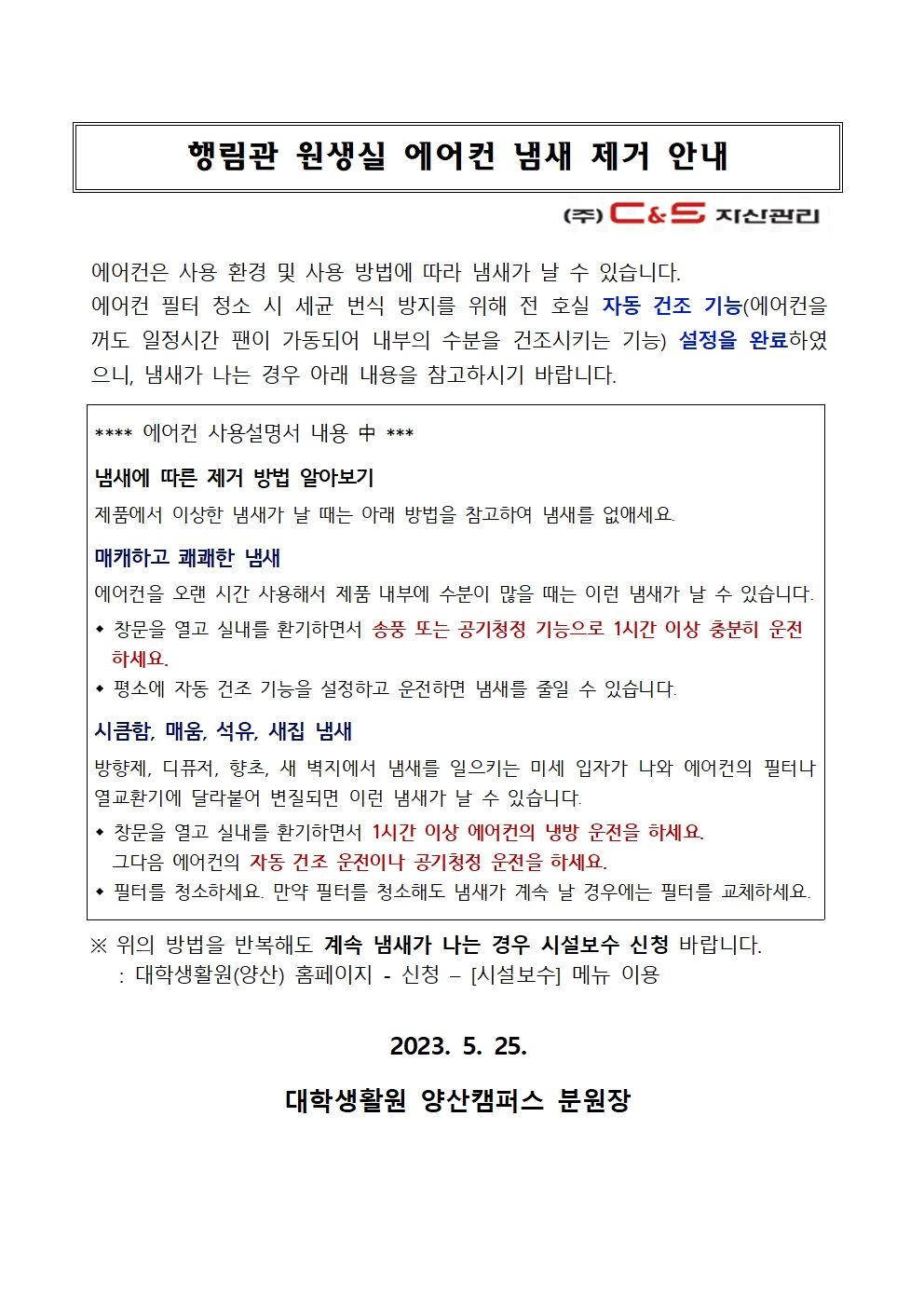 행림관 원생실 에어컨 냄새 제거 안내

(주) C&S 자산관리

에어컨은 사용 환경 및 사용 방법에 따라 냄새가 날 수 있습니다.
에어컨 필터 청소 시 세균 번식 방지를 위해 전 호실 자동 건조 기능(에어컨을 꺼도 일정시간 팬이 가동되어 내부의 수분을 건조시키는 기능) 설정을 완료하였으니, 냄새가 나는 경우 아래 내용을 참고하시기 바랍니다.

**** 에어컨 사용설명서 내용 中 ***

냄새에 따른 제거 방법 알아보기
제품에서 이상한 냄새가 날 때는 아래 방법을 참고하여 냄새를 없애세요.

매캐하고 쾌쾌한 냄새
에어컨을 오랜 시간 사용해서 제품 내부에 수분이 많을 때는 이런 냄새가 날 수 있습니다.
◆ 창문을 열고 실내를 환기하면서 송풍 또는 공기청정 기능으로 1시간 이상 충분히 운전하세요.
◆ 평소에 자동 건조 기능을 설정하고 운전하면 냄새를 줄일 수 있습니다.

시큼함, 매움, 석유, 새집 냄새
방향제, 디퓨저, 향초, 새 벽지에서 냄새를 일으키는 미세 입자가 나와 에어컨의 필터나 열교환기에 달라붙어 변질되면 이런 냄새가 날 수 있습니다.
◆ 창문을 열고 실내를 환기하면서 1시간 이상 에어컨의 냉방 운전을 하세요. 그다음 에어컨의 자동 건조 운전이나 공기청정 운전을 하세요.
◆ 필터를 청소하세요. 만약 필터를 청소해도 냄새가 계속 날 경우에는 필터를 교체하세요.

※ 위의 방법을 반복해도 계속 냄새가 나는 경우 시설보수 신청 바랍니다.
: 대학생활원(양산) 홈페이지 - 신청 – [시설보수] 메뉴 이용

2023. 5. 25.

대학생활원 양산캠퍼스 분원장